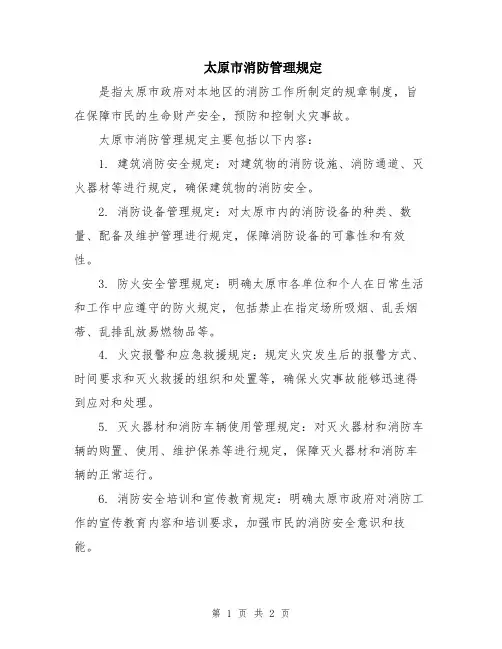 太原市消防管理规定

是指太原市政府对本地区的消防工作所制定的规章制度，旨在保障市民的生命财产安全，预防和控制火灾事故。

太原市消防管理规定主要包括以下内容：

1. 建筑消防安全规定：对建筑物的消防设施、消防通道、灭火器材等进行规定，确保建筑物的消防安全。

2. 消防设备管理规定：对太原市内的消防设备的种类、数量、配备及维护管理进行规定，保障消防设备的可靠性和有效性。

3. 防火安全管理规定：明确太原市各单位和个人在日常生活和工作中应遵守的防火规定，包括禁止在指定场所吸烟、乱丢烟蒂、乱排乱放易燃物品等。

4. 火灾报警和应急救援规定：规定火灾发生后的报警方式、时间要求和灭火救援的组织和处置等，确保火灾事故能够迅速得到应对和处理。

5. 灭火器材和消防车辆使用管理规定：对灭火器材和消防车辆的购置、使用、维护保养等进行规定，保障灭火器材和消防车辆的正常运行。

6. 消防安全培训和宣传教育规定：明确太原市政府对消防工作的宣传教育内容和培训要求，加强市民的消防安全意识和技能。

第 1 页 共 2 页